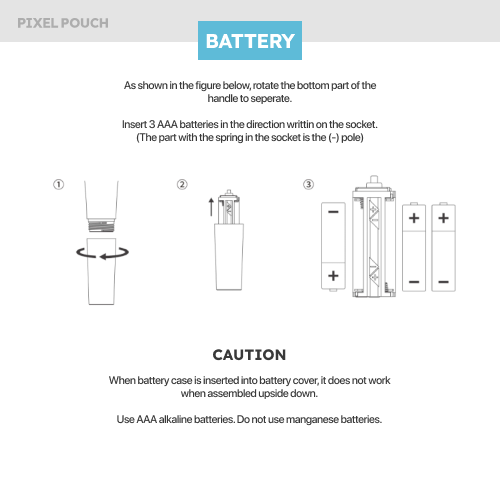 PIXEL POUCH

BATTERY

As shown in the figure below, rotate the bottom part of the handle to seperate.

Insert 3 AAA batteries in the direction writtin on the socket. (The part with the spring in the socket is the (-) pole)

①

②

③

−

+

+

−

+

−

CAUTION

When battery case is inserted into battery cover, it does not work when assembled upside down.

Use AAA alkaline batteries. Do not use manganese batteries.